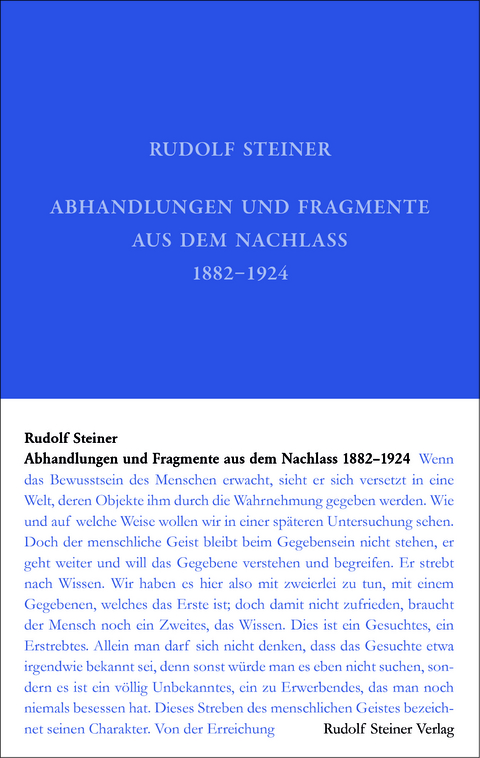 RUDOLF STEINER

ABHANDLUNGEN UND FRAGMENTE AUS DEM NACHLASS 1882–1924

Rudolf Steiner
Abhandlungen und Fragmente aus dem Nachlass 1882–1924 Wenn das Bewusstsein des Menschen erwacht, sieht er sich versetzt in eine Welt, deren Objekte ihm durch die Wahrnehmung gegeben werden. Wie und auf welche Weise wollen wir in einer späteren Untersuchung sehen. Doch der menschliche Geist bleibt beim Gegebensein nicht stehen, er geht weiter und will das Gegebene verstehen und begreifen. Er strebt nach Wissen. Wir haben es hier also mit zweierlei zu tun, mit einem Gegebenen, welches das Erste ist; doch damit nicht zufrieden, braucht der Mensch noch ein Zweites, das Wissen. Dies ist ein Gesuchtes, ein Erstrebtes. Allein man darf sich nicht denken, dass das Gesuchte etwa irgendwie bekannt sei, denn sonst würde man es eben nicht suchen, sondern es ist ein völlig Unbekanntes, ein zu Erwerbendes, das man noch niemals besessen hat. Dieses Streben des menschlichen Geistes bezeichnet seinen Charakter. Von der Erreichung

Rudolf Steiner Verlag